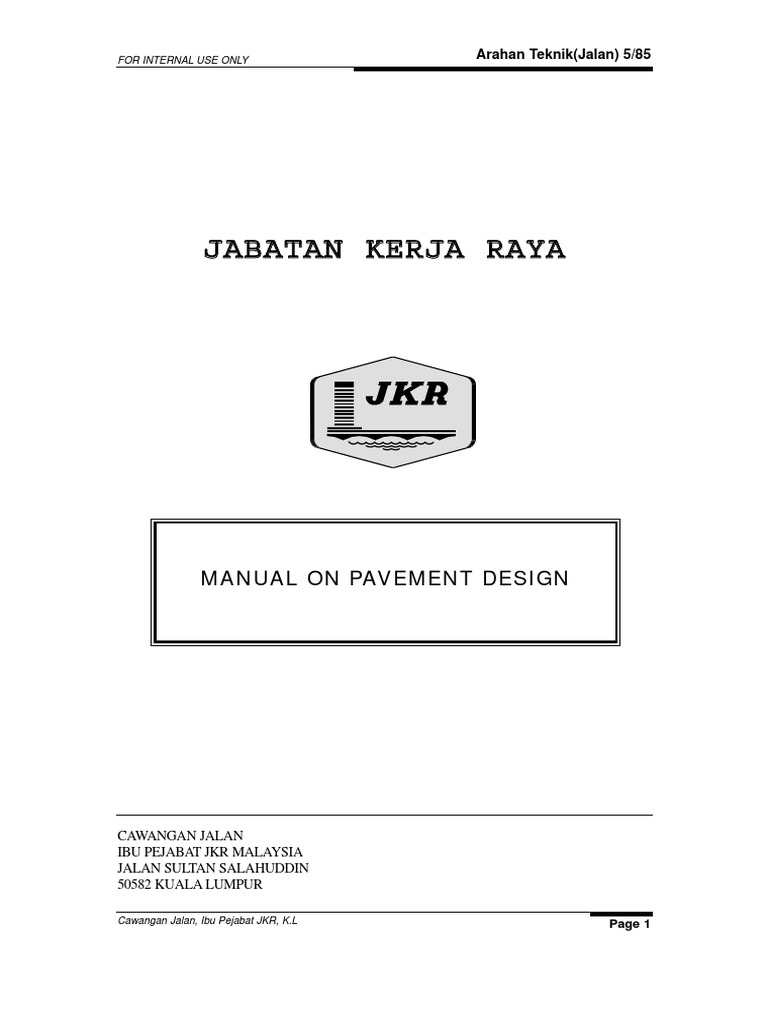 FOR INTERNAL USE ONLY

Arahan Teknik(Jalan) 5/85

JABATAN KERJA RAYA

JKR

MANUAL ON PAVEMENT DESIGN

CAWANGAN JALAN
IBU PEJABAT JKR MALAYSIA
JALAN SULTAN SALAHUDDIN
50582 KUALA LUMPUR

Cawangan Jalan, Ibu Pejabat JKR, K.L

Page 1